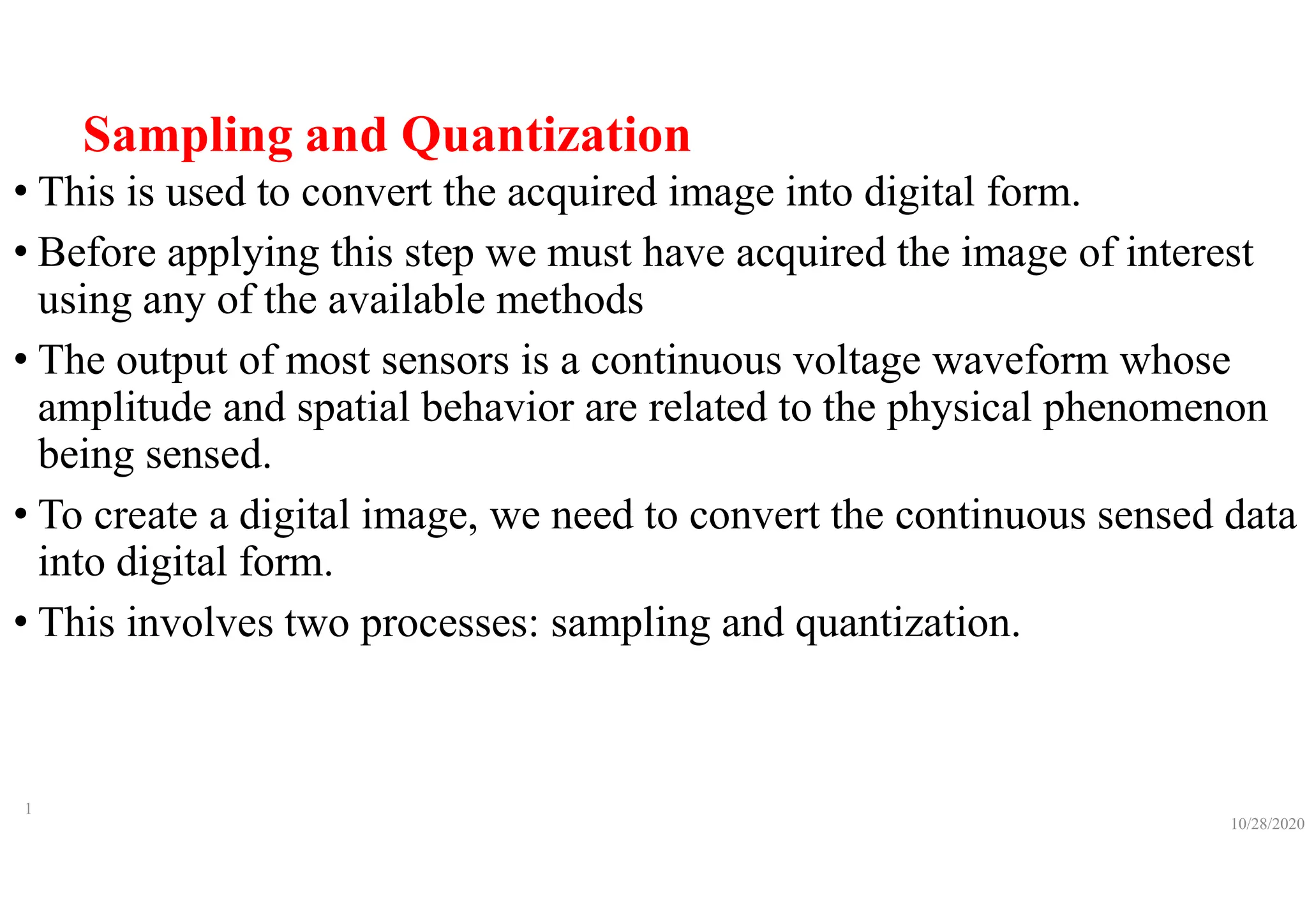 Sampling and Quantization

• This is used to convert the acquired image into digital form.

• Before applying this step we must have acquired the image of interest using any of the available methods

• The output of most sensors is a continuous voltage waveform whose amplitude and spatial behavior are related to the physical phenomenon being sensed.

• To create a digital image, we need to convert the continuous sensed data into digital form.

• This involves two processes: sampling and quantization.

1

10/28/2020